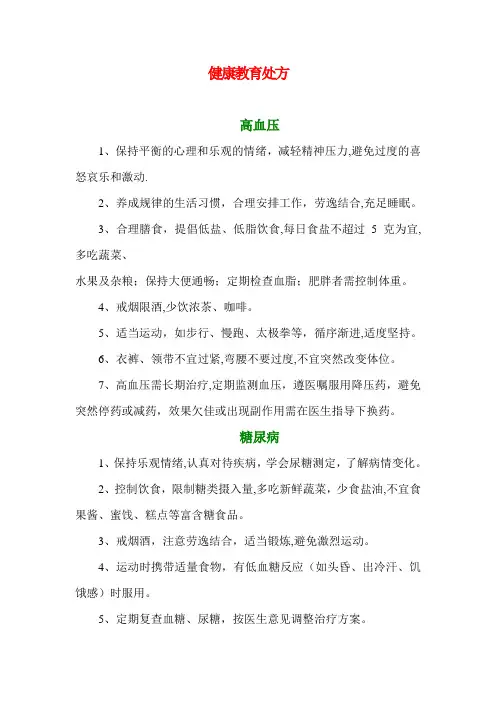 健康教育处方

高血压

1、保持平衡的心理和乐观的情绪，减轻精神压力,避免过度的喜怒哀乐和激动.

2、养成规律的生活习惯，合理安排工作，劳逸结合,充足睡眠。

3、合理膳食，提倡低盐、低脂饮食,每日食盐不超过 5 克为宜,多吃蔬菜、

水果及杂粮；保持大便通畅；定期检查血脂；肥胖者需控制体重。

4、戒烟限酒,少饮浓茶、咖啡。

5、适当运动，如步行、慢跑、太极拳等，循序渐进,适度坚持。

6、衣裤、领带不宜过紧,弯腰不要过度,不宜突然改变体位。

7、高血压需长期治疗,定期监测血压，遵医嘱服用降压药，避免突然停药或减药，效果欠佳或出现副作用需在医生指导下换药。

糖尿病

1、保持乐观情绪,认真对待疾病，学会尿糖测定，了解病情变化。

2、控制饮食，限制糖类摄入量,多吃新鲜蔬菜，少食盐油,不宜食果酱、蜜饯、糕点等富含糖食品。

3、戒烟酒，注意劳逸结合，适当锻炼,避免激烈运动。

4、运动时携带适量食物，有低血糖反应（如头昏、出冷汗、饥饿感）时服用。

5、定期复查血糖、尿糖，按医生意见调整治疗方案。